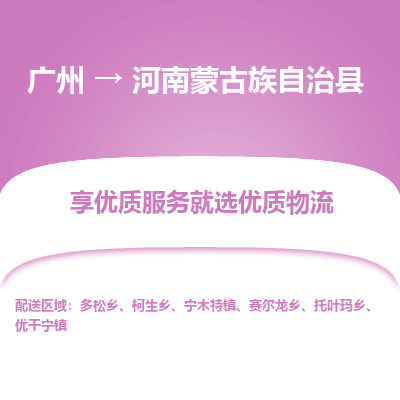 广州 → 河南蒙古族自治县

享优质服务就选优质物流

配送区域：多松乡、柯生乡、宁木特镇、赛尔龙乡、托叶玛乡、优干宁镇